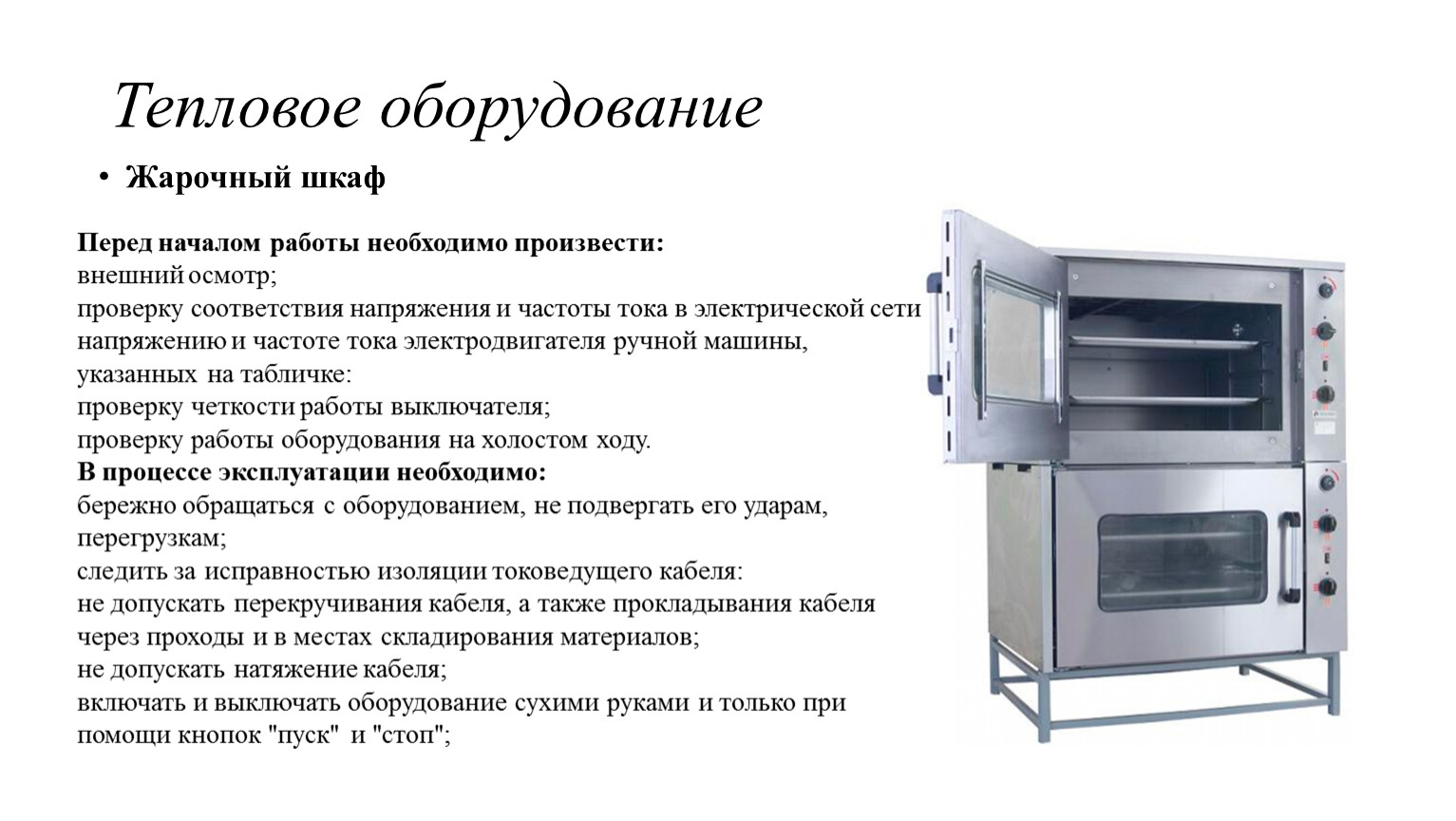 Тепловое оборудование

• Жарочный шкаф

Перед началом работы необходимо произвести:
внешний осмотр;
проверку соответствия напряжения и частоты тока в электрической сети напряжению и частоте тока электродвигателя ручной машины, указанных на табличке:
проверку четкости работы выключателя;
проверку работы оборудования на холостом ходу.
В процессе эксплуатации необходимо:
бережно обращаться с оборудованием, не подвергать его ударам, перегрузкам;
следить за исправностью изоляции токоведущего кабеля:
не допускать перекручивания кабеля, а также прокладывания кабеля через проходы и в местах складирования материалов;
не допускать натяжение кабеля;
включать и выключать оборудование сухими руками и только при помощи кнопок "пуск" и "стоп";